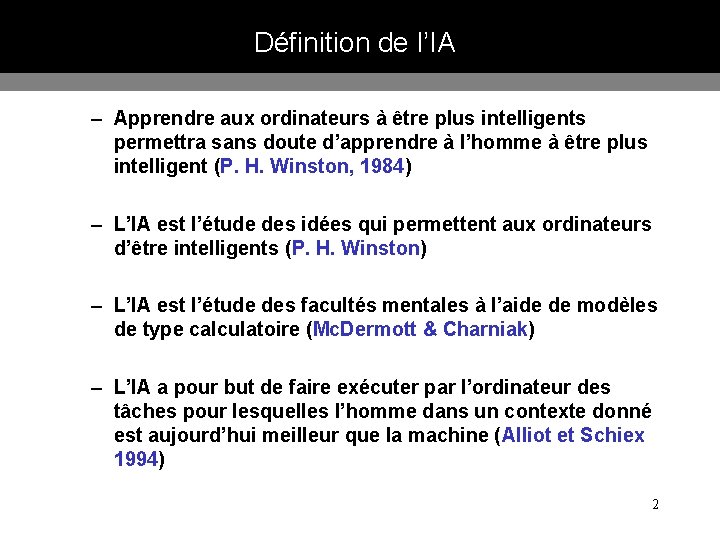 Définition de l'IA

- Apprendre aux ordinateurs à être plus intelligents permettra sans doute d'apprendre à l'homme à être plus intelligent (P. H. Winston, 1984)

- L'IA est l'étude des idées qui permettent aux ordinateurs d'être intelligents (P. H. Winston)

- L'IA est l'étude des facultés mentales à l'aide de modèles de type calculatoire (McDermott & Charniak)

- L'IA a pour but de faire exécuter par l'ordinateur des tâches pour lesquelles l'homme dans un contexte donné est aujourd'hui meilleur que la machine (Alliot et Schiex 1994)

2